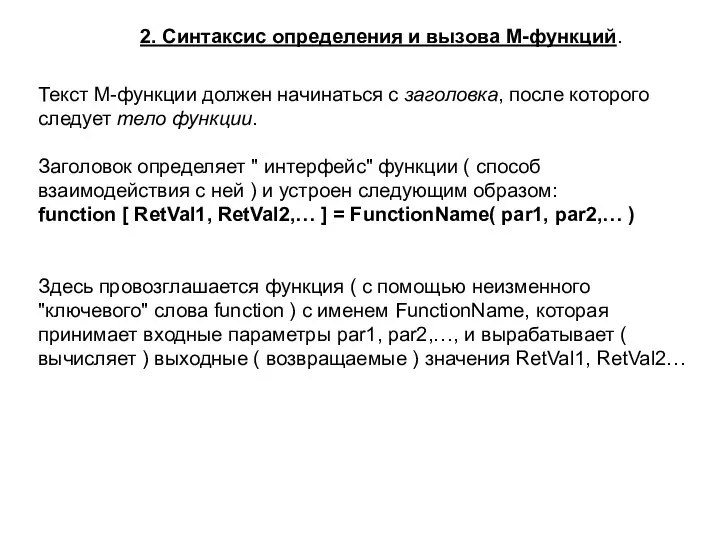 2. Синтаксис определения и вызова М-функций.

Текст М-функции должен начинаться с заголовка, после которого следует тело функции.

Заголовок определяет " интерфейс" функции ( способ взаимодействия с ней ) и устроен следующим образом:
function [ RetVal1, RetVal2,… ] = FunctionName( par1, par2,… )

Здесь провозглашается функция ( с помощью неизменного "ключевого" слова function ) с именем FunctionName, которая принимает входные параметры par1, par2,…, и вырабатывает ( вычисляет ) выходные ( возвращаемые ) значения RetVal1, RetVal2…